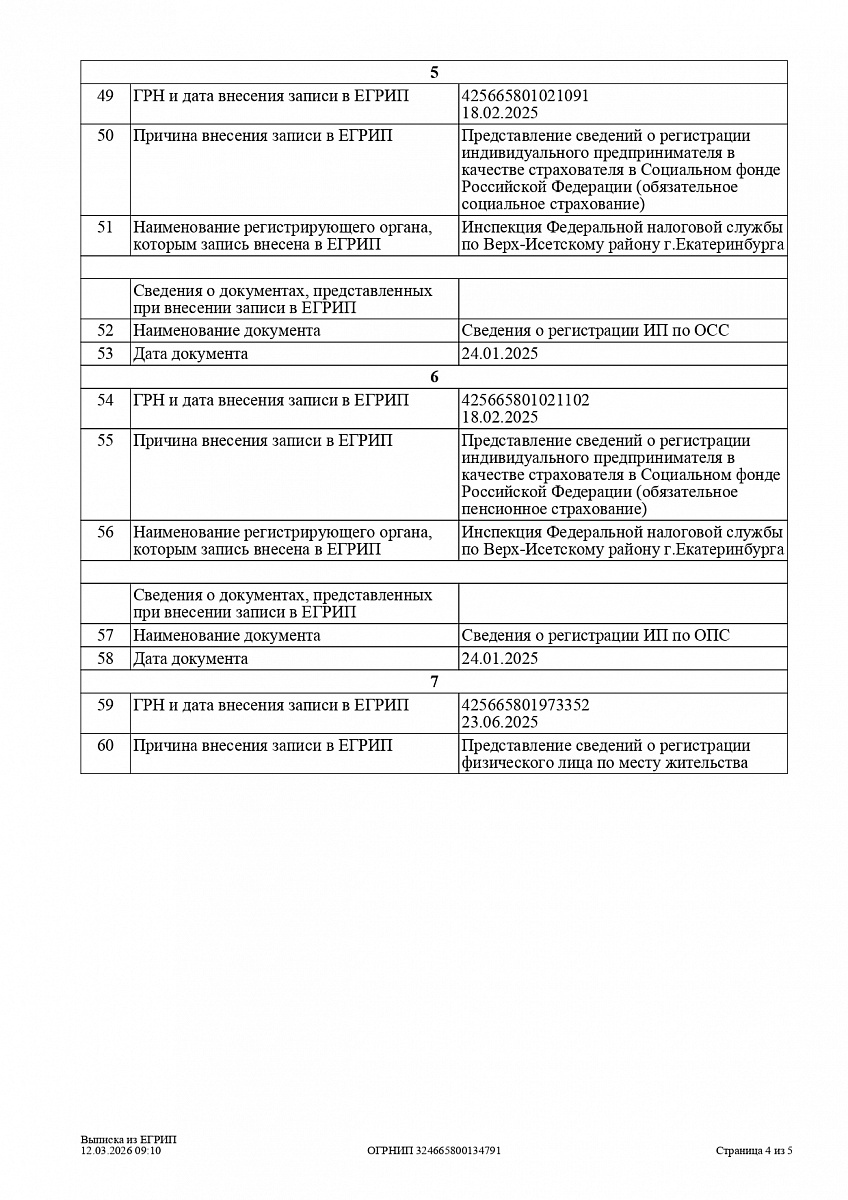 | | 5 | |
|---|---|---|
| 49 | ГРН и дата внесения записи в ЕГРИП | 425665801021091 18.02.2025 |
| 50 | Причина внесения записи в ЕГРИП | Представление сведений о регистрации индивидуального предпринимателя в качестве страхователя в Социальном фонде Российской Федерации (обязательное социальное страхование) |
| 51 | Наименование регистрирующего органа, которым запись внесена в ЕГРИП | Инспекция Федеральной налоговой службы по Верх-Исетскому району г.Екатеринбурга |
| | | |
| | Сведения о документах, представленных при внесении записи в ЕГРИП | |
| 52 | Наименование документа | Сведения о регистрации ИП по ОСС |
| 53 | Дата документа | 24.01.2025 |
| | 6 | |
| 54 | ГРН и дата внесения записи в ЕГРИП | 425665801021102 18.02.2025 |
| 55 | Причина внесения записи в ЕГРИП | Представление сведений о регистрации индивидуального предпринимателя в качестве страхователя в Социальном фонде Российской Федерации (обязательное пенсионное страхование) |
| 56 | Наименование регистрирующего органа, которым запись внесена в ЕГРИП | Инспекция Федеральной налоговой службы по Верх-Исетскому району г.Екатеринбурга |
| | | |
| | Сведения о документах, представленных при внесении записи в ЕГРИП | |
| 57 | Наименование документа | Сведения о регистрации ИП по ОПС |
| 58 | Дата документа | 24.01.2025 |
| | 7 | |
| 59 | ГРН и дата внесения записи в ЕГРИП | 425665801973352 23.06.2025 |
| 60 | Причина внесения записи в ЕГРИП | Представление сведений о регистрации физического лица по месту жительства |

Выписка из ЕГРИП
12.03.2026 09:10
ОГРНИП 324665800134791
Страница 4 из 5